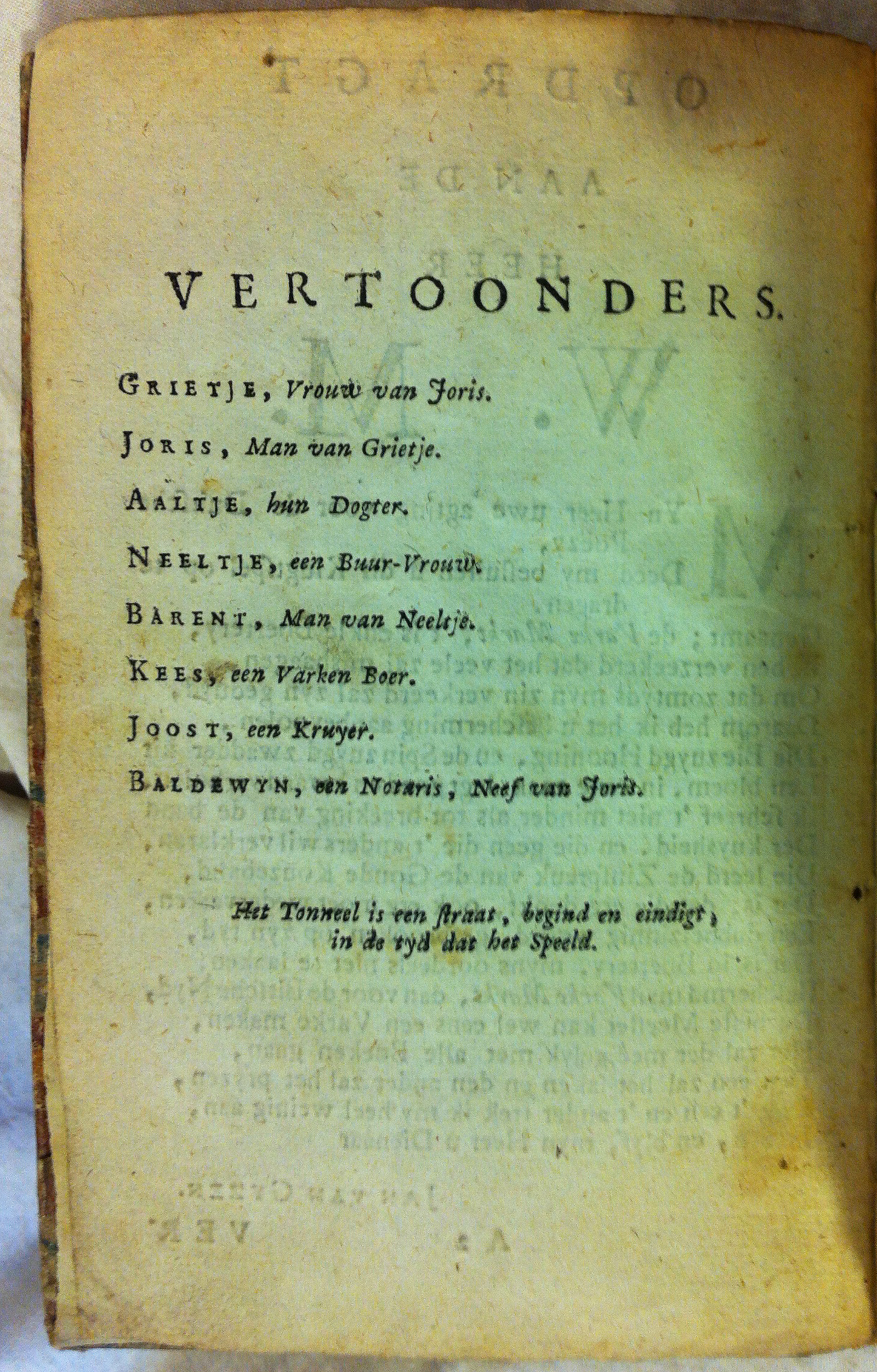 VERTOONDERS.

GRIETJE, Vrouw van Joris.

JORIS, Man van Grietje.

AALTJE, hun Dogter.

NEELTJE, een Buur-Vrouw.

BARENT, Man van Neeltje.

KEES, een Varken Boer.

JOOST, een Kruyer.

BALDEWYN, een Notaris, Neef van Joris.

Het Tonneel is een ſtraat, begind en eindigt, in de tyd dat het Speeld.